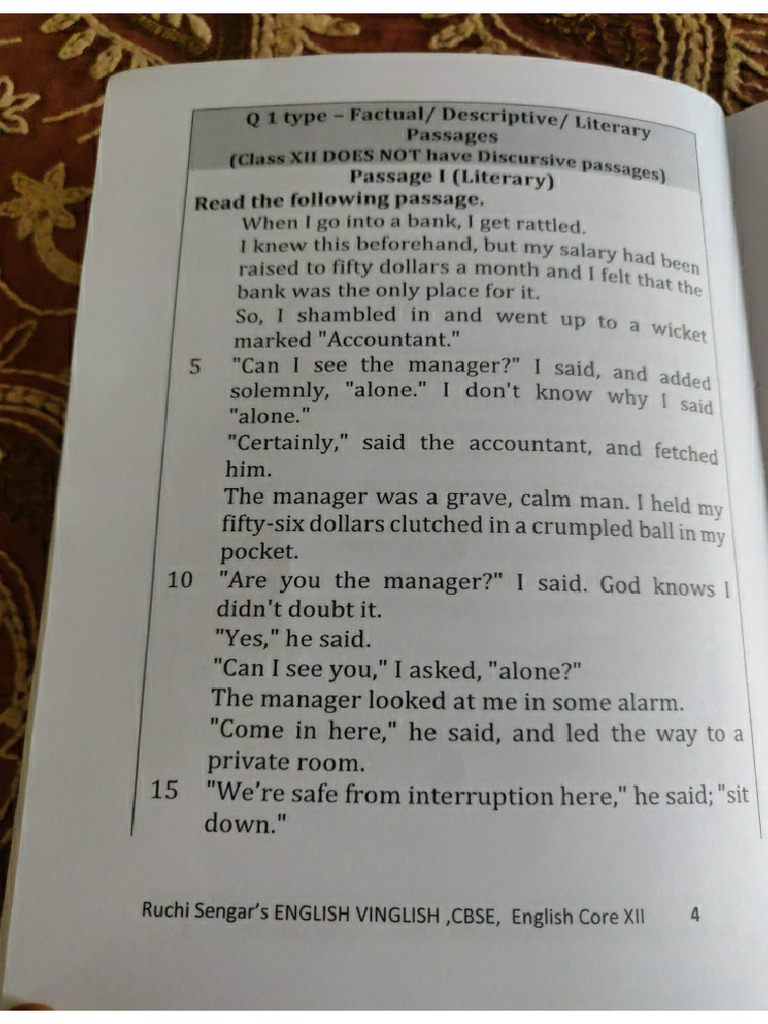 Q 1 type – Factual/ Descriptive/ Literary Passages
(Class XII DOES NOT have Discursive passages)
Passage I (Literary)

Read the following passage.

When I go into a bank, I get rattled.

I knew this beforehand, but my salary had been raised to fifty dollars a month and I felt that the bank was the only place for it.

So, I shambled in and went up to a wicket marked "Accountant."

5 "Can I see the manager?" I said, and added solemnly, "alone." I don't know why I said "alone."

"Certainly," said the accountant, and fetched him.

The manager was a grave, calm man. I held my fifty-six dollars clutched in a crumpled ball in my pocket.

10 "Are you the manager?" I said. God knows I didn't doubt it.

"Yes," he said.

"Can I see you," I asked, "alone?"

The manager looked at me in some alarm.

"Come in here," he said, and led the way to a private room.

15 "We're safe from interruption here," he said; "sit down."

Ruchi Sengar's ENGLISH VINGLISH ,CBSE, English Core XII 4